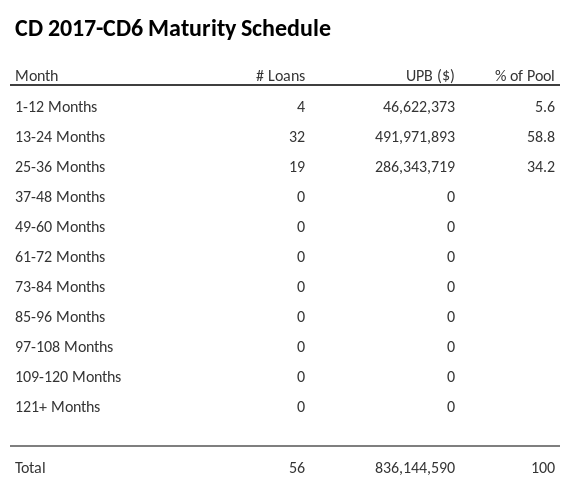 CD 2017-CD6 Maturity Schedule

| Month | # Loans | UPB ($) | % of Pool |
|---|---|---|---|
| 1-12 Months | 4 | 46,622,373 | 5.6 |
| 13-24 Months | 32 | 491,971,893 | 58.8 |
| 25-36 Months | 19 | 286,343,719 | 34.2 |
| 37-48 Months | 0 | 0 | |
| 49-60 Months | 0 | 0 | |
| 61-72 Months | 0 | 0 | |
| 73-84 Months | 0 | 0 | |
| 85-96 Months | 0 | 0 | |
| 97-108 Months | 0 | 0 | |
| 109-120 Months | 0 | 0 | |
| 121+ Months | 0 | 0 | |
| Total | 56 | 836,144,590 | 100 |